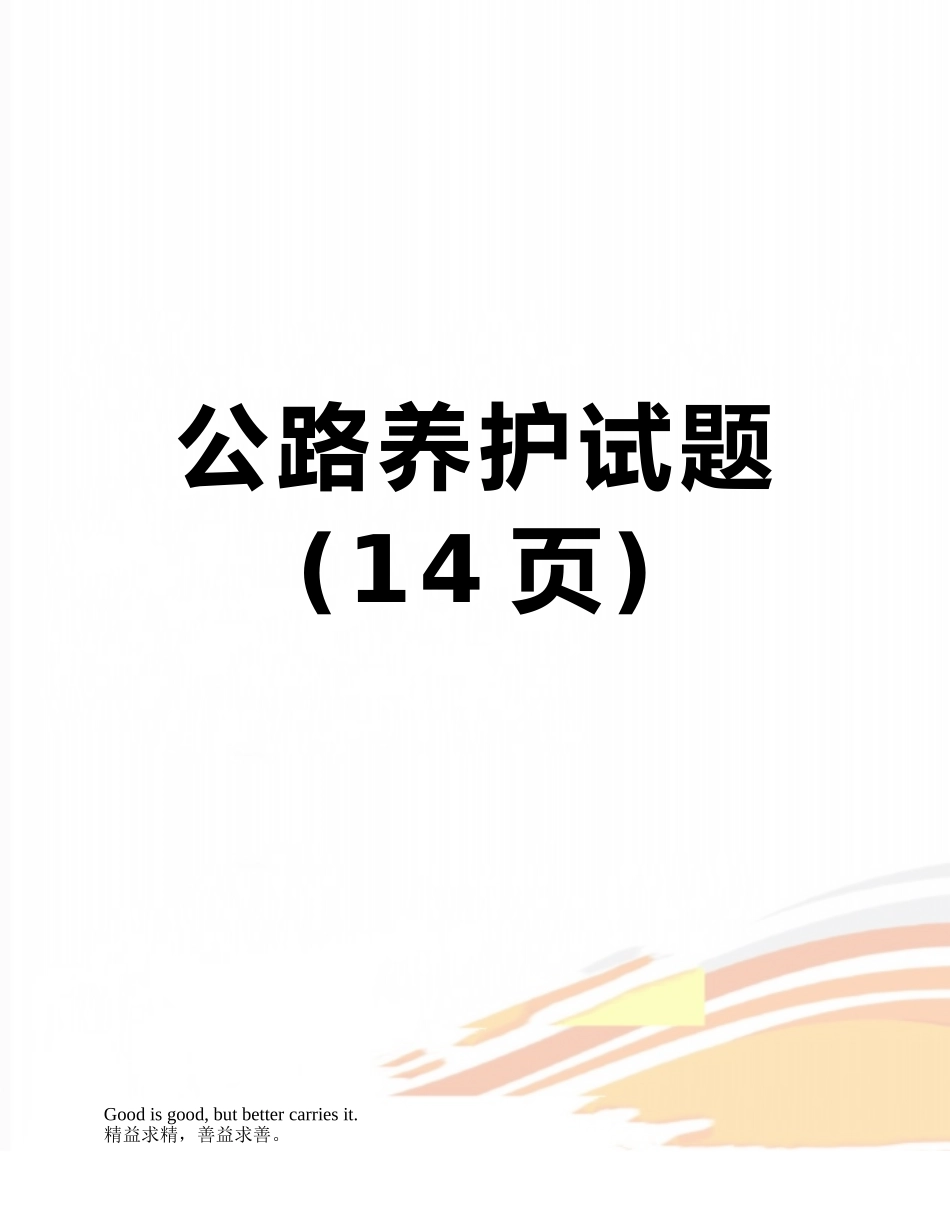 公路养护试题（14页）

Good is good, but better carries it.
精益求精，善益求善。